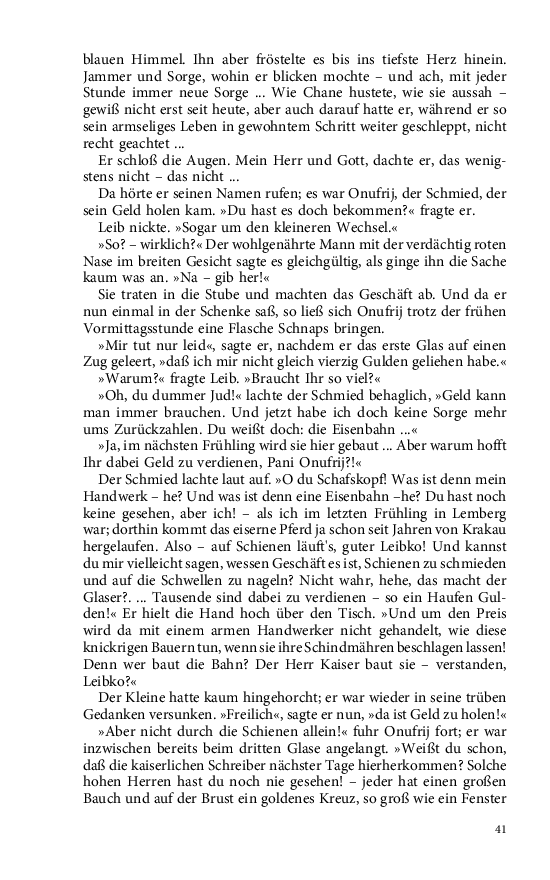 blauen Himmel. Ihn aber fröstelte es bis ins tiefste Herz hinein. Jammer und Sorge, wohin er blicken mochte – und ach, mit jeder Stunde immer neue Sorge ... Wie Chane hustete, wie sie aussah – gewiß nicht erst seit heute, aber auch darauf hatte er, während er so sein armseliges Leben in gewohntem Schritt weiter geschleppt, nicht recht geachtet ...

Er schloß die Augen. Mein Herr und Gott, dachte er, das wenigstens nicht – das nicht ...

Da hörte er seinen Namen rufen; es war Onufrij, der Schmied, der sein Geld holen kam. »Du hast es doch bekommen?« fragte er.

Leib nickte. »Sogar um den kleineren Wechsel.«

»So? – wirklich?« Der wohlgenährte Mann mit der verdächtig roten Nase im breiten Gesicht sagte es gleichgültig, als ginge ihn die Sache kaum was an. »Na – gib her!«

Sie traten in die Stube und machten das Geschäft ab. Und da er nun einmal in der Schenke saß, so ließ sich Onufrij trotz der frühen Vormittagsstunde eine Flasche Schnaps bringen.

»Mir tut nur leid«, sagte er, nachdem er das erste Glas auf einen Zug geleert, »daß ich mir nicht gleich vierzig Gulden geliehen habe.«

»Warum?« fragte Leib. »Braucht Ihr so viel?«

»Oh, du dummer Jud!« lachte der Schmied behaglich, »Geld kann man immer brauchen. Und jetzt habe ich doch keine Sorge mehr ums Zurückzahlen. Du weißt doch: die Eisenbahn ...«

»Ja, im nächsten Frühling wird sie hier gebaut ... Aber warum hofft Ihr dabei Geld zu verdienen, Pani Onufrij?!«

Der Schmied lachte laut auf. »O du Schafskopf! Was ist denn mein Handwerk – he? Und was ist denn eine Eisenbahn –he? Du hast noch keine gesehen, aber ich! – als ich im letzten Frühling in Lemberg war; dorthin kommt das eiserne Pferd ja schon seit Jahren von Krakau hergelaufen. Also – auf Schienen läuft's, guter Leibko! Und kannst du mir vielleicht sagen, wessen Geschäft es ist, Schienen zu schmieden und auf die Schwellen zu nageln? Nicht wahr, hehe, das macht der Glaser?. ... Tausende sind dabei zu verdienen – so ein Haufen Gulden!« Er hielt die Hand hoch über den Tisch. »Und um den Preis wird da mit einem armen Handwerker nicht gehandelt, wie diese knickrigen Bauern tun, wenn sie ihre Schindmähren beschlagen lassen! Denn wer baut die Bahn? Der Herr Kaiser baut sie – verstanden, Leibko?«

Der Kleine hatte kaum hingehorcht; er war wieder in seine trüben Gedanken versunken. »Freilich«, sagte er nun, »da ist Geld zu holen!«

»Aber nicht durch die Schienen allein!« fuhr Onufrij fort; er war inzwischen bereits beim dritten Glase angelangt. »Weißt du schon, daß die kaiserlichen Schreiber nächster Tage hierherkommen? Solche hohen Herren hast du noch nie gesehen! – jeder hat einen großen Bauch und auf der Brust ein goldenes Kreuz, so groß wie ein Fenster

41